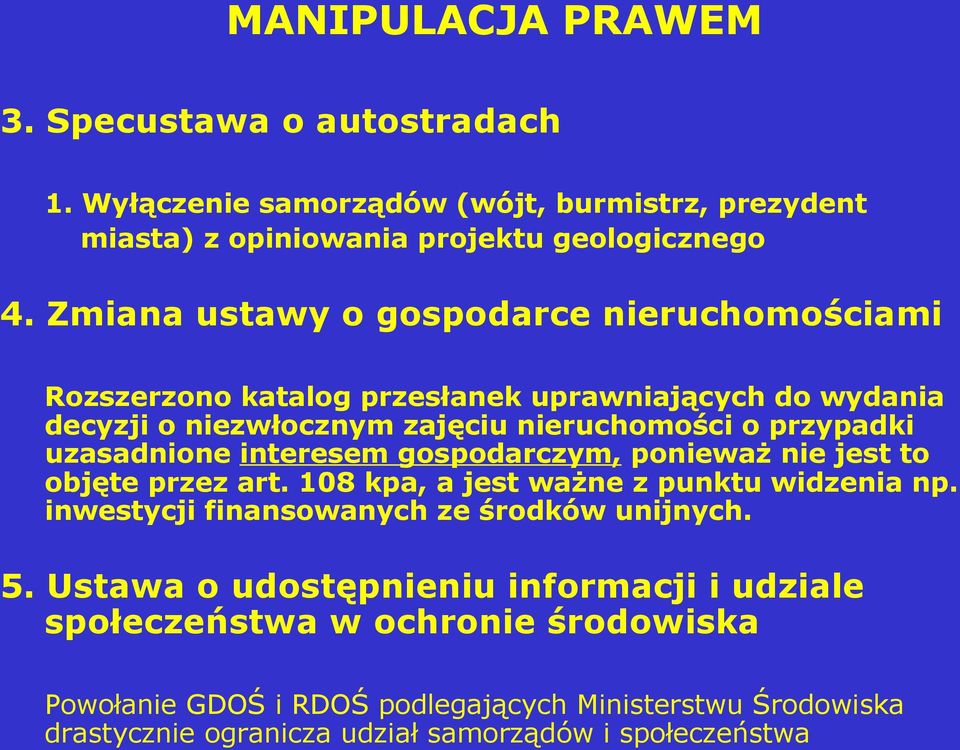 MANIPULACJA PRAWEM

3. Specustawa o autostradach

1. Wyłączenie samorządów (wójt, burmistrz, prezydent miasta) z opiniowania projektu geologicznego

4. Zmiana ustawy o gospodarce nieruchomościami

Rozszerzono katalog przesłanek uprawniających do wydania decyzji o niezwłocznym zajęciu nieruchomości o przypadki uzasadnione interesem gospodarczym, ponieważ nie jest to objęte przez art. 108 kpa, a jest ważne z punktu widzenia np. inwestycji finansowanych ze środków unijnych.

5. Ustawa o udostępnieniu informacji i udziale społeczeństwa w ochronie środowiska

Powołanie GDOŚ i RDOŚ podlegających Ministerstwu Środowiska drastycznie ogranicza udział samorządów i społeczeństwa